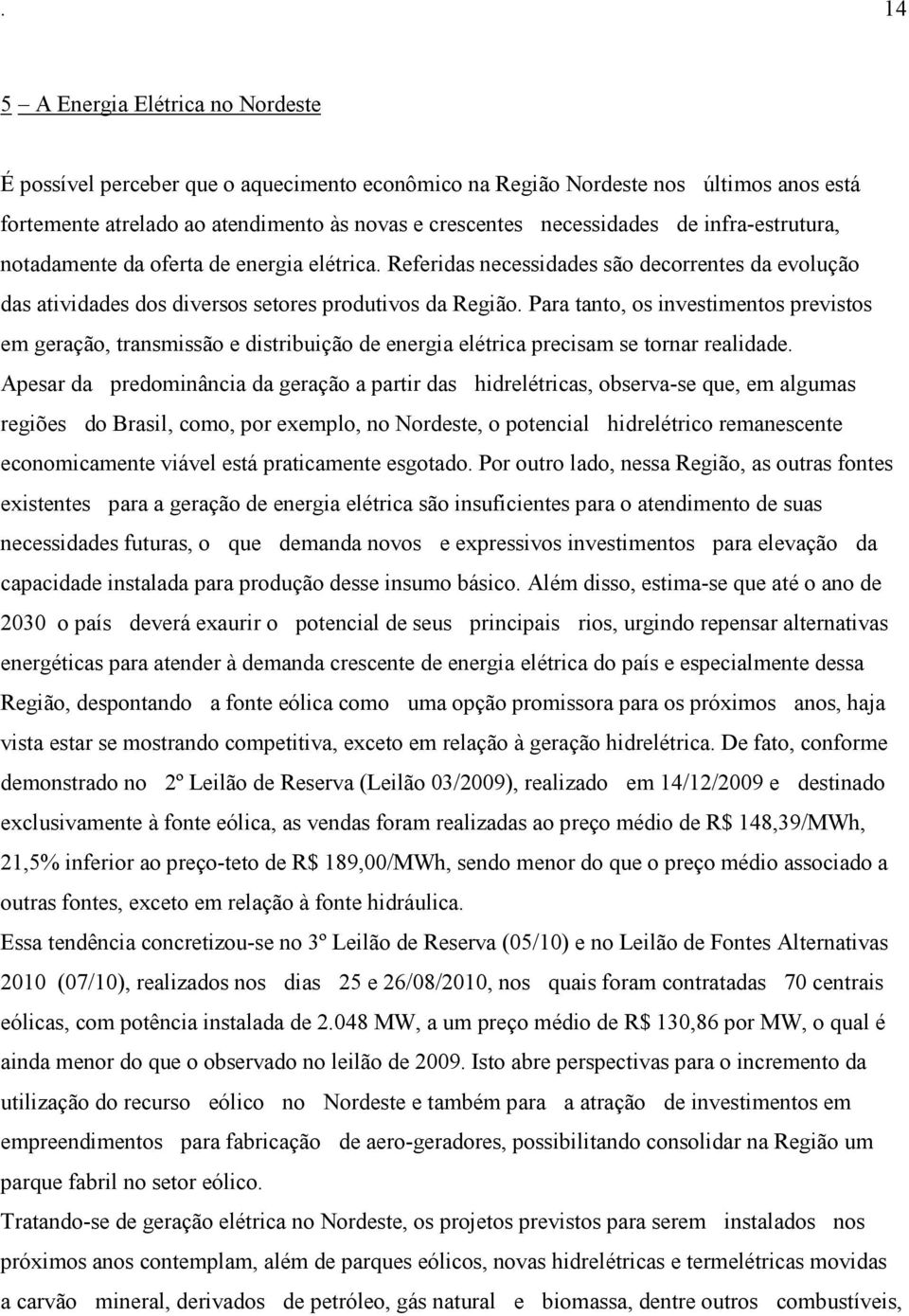 . 14

5 – A Energia Elétrica no Nordeste

É possível perceber que o aquecimento econômico na Região Nordeste nos últimos anos está fortemente atrelado ao atendimento às novas e crescentes necessidades de infra-estrutura, notadamente da oferta de energia elétrica. Referidas necessidades são decorrentes da evolução das atividades dos diversos setores produtivos da Região. Para tanto, os investimentos previstos em geração, transmissão e distribuição de energia elétrica precisam se tornar realidade. Apesar da predominância da geração a partir das hidrelétricas, observa-se que, em algumas regiões do Brasil, como, por exemplo, no Nordeste, o potencial hidrelétrico remanescente economicamente viável está praticamente esgotado. Por outro lado, nessa Região, as outras fontes existentes para a geração de energia elétrica são insuficientes para o atendimento de suas necessidades futuras, o que demanda novos e expressivos investimentos para elevação da capacidade instalada para produção desse insumo básico. Além disso, estima-se que até o ano de 2030 o país deverá exaurir o potencial de seus principais rios, urgindo repensar alternativas energéticas para atender à demanda crescente de energia elétrica do país e especialmente dessa Região, despontando a fonte eólica como uma opção promissora para os próximos anos, haja vista estar se mostrando competitiva, exceto em relação à geração hidrelétrica. De fato, conforme demonstrado no 2º Leilão de Reserva (Leilão 03/2009), realizado em 14/12/2009 e destinado exclusivamente à fonte eólica, as vendas foram realizadas ao preço médio de R$ 148,39/MWh, 21,5% inferior ao preço-teto de R$ 189,00/MWh, sendo menor do que o preço médio associado a outras fontes, exceto em relação à fonte hidráulica.
Essa tendência concretizou-se no 3º Leilão de Reserva (05/10) e no Leilão de Fontes Alternativas 2010 (07/10), realizados nos dias 25 e 26/08/2010, nos quais foram contratadas 70 centrais eólicas, com potência instalada de 2.048 MW, a um preço médio de R$ 130,86 por MW, o qual é ainda menor do que o observado no leilão de 2009. Isto abre perspectivas para o incremento da utilização do recurso eólico no Nordeste e também para a atração de investimentos em empreendimentos para fabricação de aero-geradores, possibilitando consolidar na Região um parque fabril no setor eólico.
Tratando-se de geração elétrica no Nordeste, os projetos previstos para serem instalados nos próximos anos contemplam, além de parques eólicos, novas hidrelétricas e termelétricas movidas a carvão mineral, derivados de petróleo, gás natural e biomassa, dentre outros combustíveis,